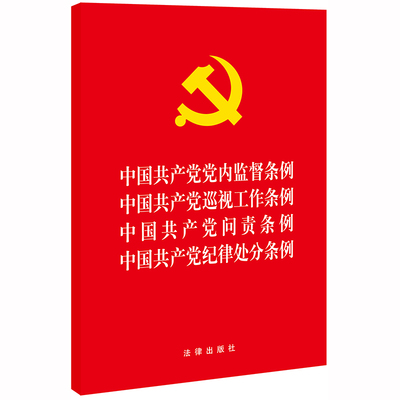 中国共产党党内监督条例
中国共产党巡视工作条例
中国共产党问责条例
中国共产党纪律处分条例

法律出版社